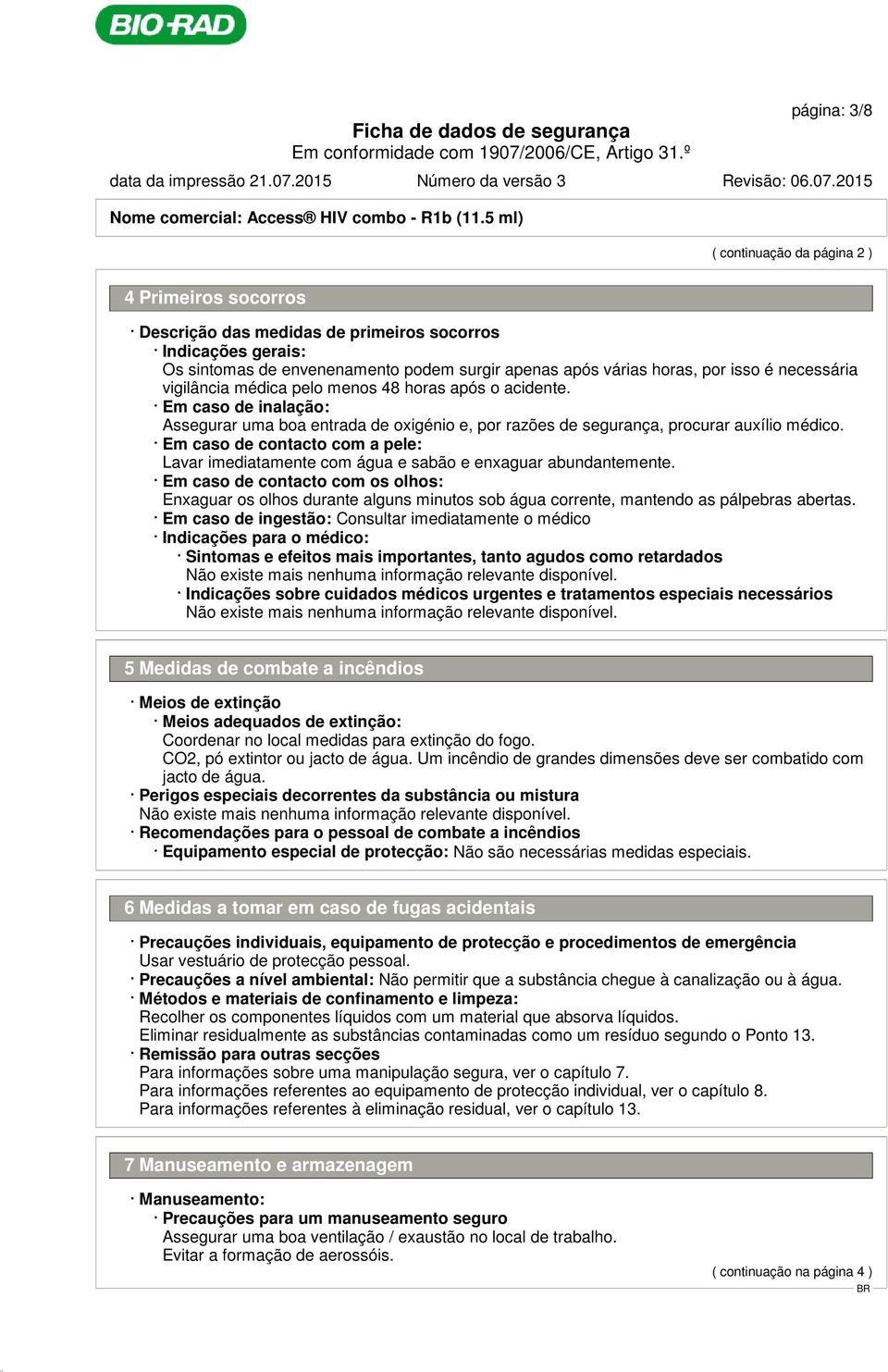 BIO-RAD

página: 3/8

Ficha de dados de segurança
Em conformidade com 1907/2006/CE, Artigo 31.º

data da impressão 21.07.2015 Número da versão 3 Revisão: 06.07.2015

Nome comercial: Access® HIV combo - R1b (11.5 ml)

( continuação da página 2 )

4 Primeiros socorros

· Descrição das medidas de primeiros socorros
· Indicações gerais:
Os sintomas de envenenamento podem surgir apenas após várias horas, por isso é necessária vigilância médica pelo menos 48 horas após o acidente.
· Em caso de inalação:
Assegurar uma boa entrada de oxigénio e, por razões de segurança, procurar auxílio médico.
· Em caso de contacto com a pele:
Lavar imediatamente com água e sabão e enxaguar abundantemente.
· Em caso de contacto com os olhos:
Enxaguar os olhos durante alguns minutos sob água corrente, mantendo as pálpebras abertas.
· Em caso de ingestão: Consultar imediatamente o médico
· Indicações para o médico:
· Sintomas e efeitos mais importantes, tanto agudos como retardados
Não existe mais nenhuma informação relevante disponível.
· Indicações sobre cuidados médicos urgentes e tratamentos especiais necessários
Não existe mais nenhuma informação relevante disponível.

5 Medidas de combate a incêndios

· Meios de extinção
· Meios adequados de extinção:
Coordenar no local medidas para extinção do fogo.
CO2, pó extintor ou jacto de água. Um incêndio de grandes dimensões deve ser combatido com jacto de água.
· Perigos especiais decorrentes da substância ou mistura
Não existe mais nenhuma informação relevante disponível.
· Recomendações para o pessoal de combate a incêndios
· Equipamento especial de protecção: Não são necessárias medidas especiais.

6 Medidas a tomar em caso de fugas acidentais

· Precauções individuais, equipamento de protecção e procedimentos de emergência
Usar vestuário de protecção pessoal.
· Precauções a nível ambiental: Não permitir que a substância chegue à canalização ou à água.
· Métodos e materiais de confinamento e limpeza:
Recolher os componentes líquidos com um material que absorva líquidos.
Eliminar residualmente as substâncias contaminadas como um resíduo segundo o Ponto 13.
· Remissão para outras secções
Para informações sobre uma manipulação segura, ver o capítulo 7.
Para informações referentes ao equipamento de protecção individual, ver o capítulo 8.
Para informações referentes à eliminação residual, ver o capítulo 13.

7 Manuseamento e armazenagem

· Manuseamento:
· Precauções para um manuseamento seguro
Assegurar uma boa ventilação / exaustão no local de trabalho.
Evitar a formação de aerossóis.

( continuação na página 4 )
BR